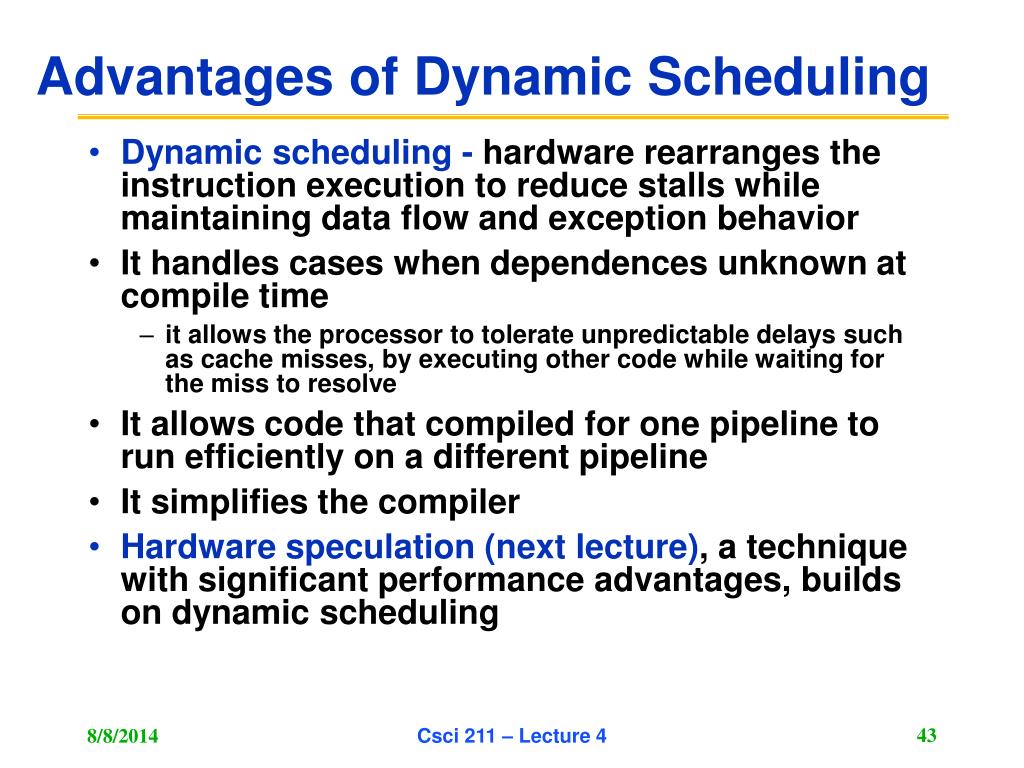 Advantages of Dynamic Scheduling

• Dynamic scheduling - hardware rearranges the instruction execution to reduce stalls while maintaining data flow and exception behavior
• It handles cases when dependences unknown at compile time
– it allows the processor to tolerate unpredictable delays such as cache misses, by executing other code while waiting for the miss to resolve
• It allows code that compiled for one pipeline to run efficiently on a different pipeline
• It simplifies the compiler
• Hardware speculation (next lecture), a technique with significant performance advantages, builds on dynamic scheduling

8/8/2014
Csci 211 – Lecture 4
43